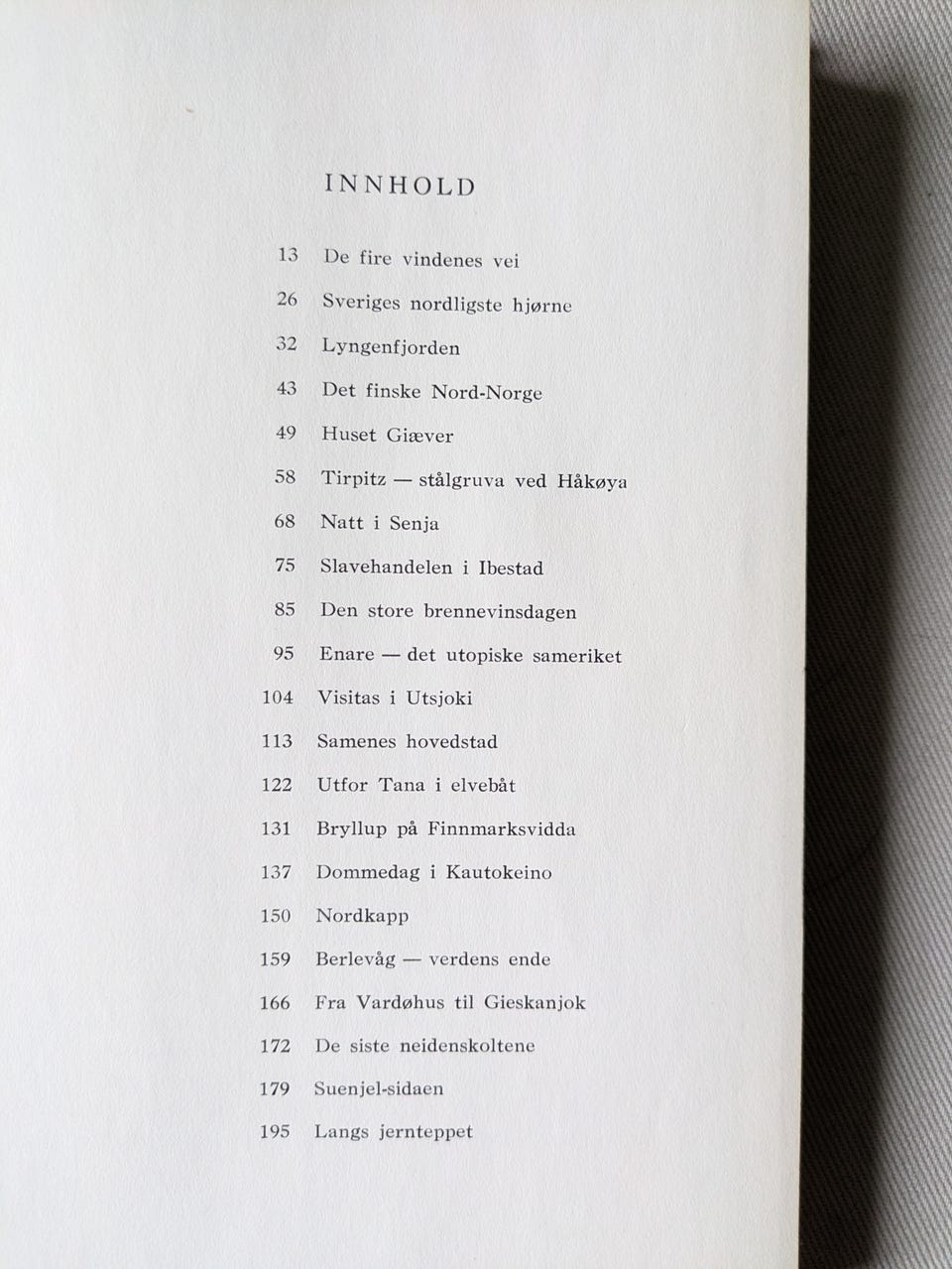 INNHOLD

13 De fire vindenes vei
26 Sveriges nordligste hjørne
32 Lyngenfjorden
43 Det finske Nord-Norge
49 Huset Giæver
58 Tirpitz — stålgruva ved Håkøya
68 Natt i Senja
75 Slavehandelen i Ibestad
85 Den store brennevinsdagen
95 Enare — det utopiske sameriket
104 Visitas i Utsjoki
113 Samenes hovedstad
122 Utfor Tana i elvebåt
131 Bryllup på Finnmarksvidda
137 Dommedag i Kautokeino
150 Nordkapp
159 Berlevåg — verdens ende
166 Fra Vardøhus til Gieskanjok
172 De siste neidenskoltene
179 Suenjel-sidaen
195 Langs jernteppet